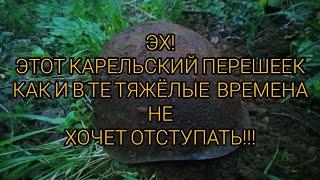 ЭХ!
ЭТОТ КАРЕЛЬСКИЙ ПЕРЕШЕЕК
КАК И В ТЕ ТЯЖЁЛЫЕ ВРЕМЕНА
НЕ
ХОЧЕТ ОТСТУПАТЬ!!!